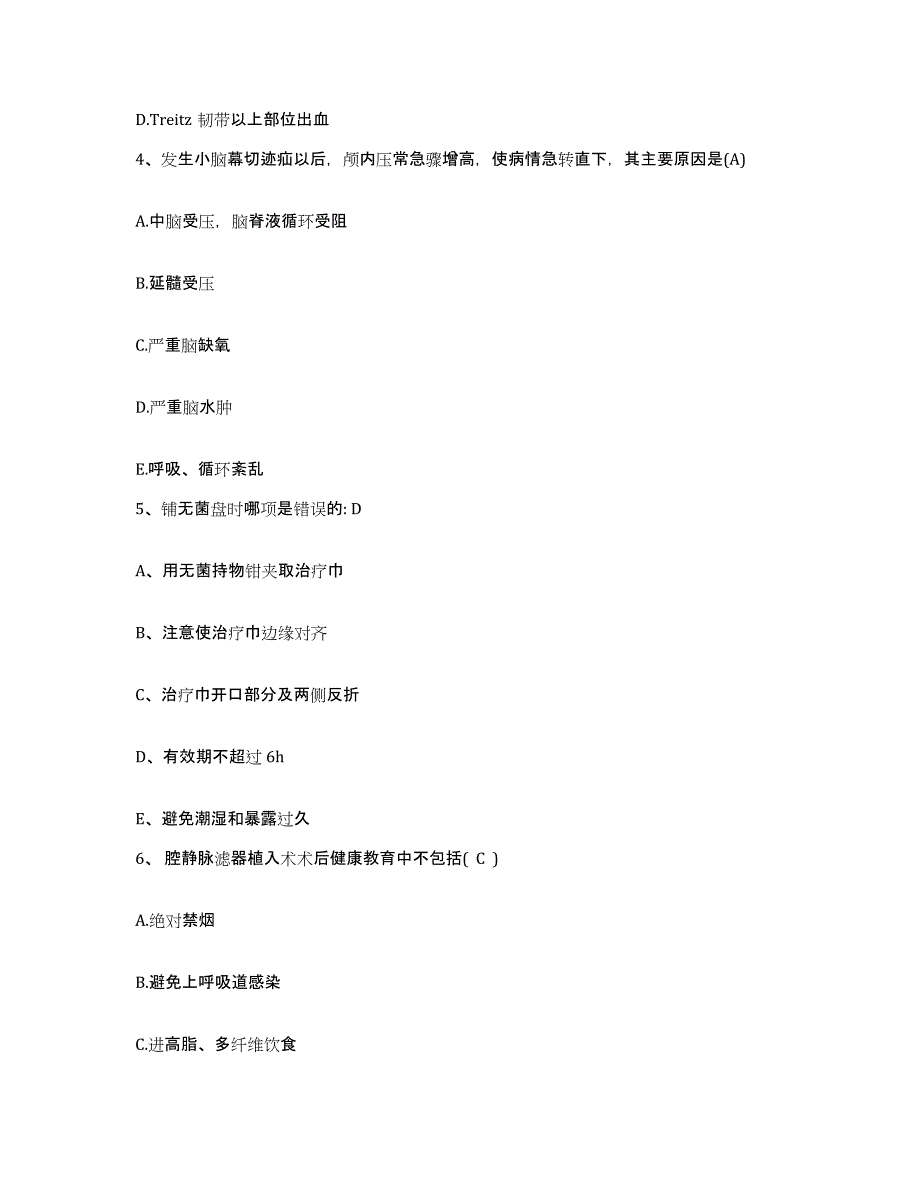 D.Treitz 韧带以上部位出血

4、发生小脑幕切迹疝以后，颅内压常急骤增高，使病情急转直下，其主要原因是(A)

A.中脑受压，脑脊液循环受阻

B.延髓受压

C.严重脑缺氧

D.严重脑水肿

E.呼吸、循环紊乱

5、铺无菌盘时哪项是错误的: D

A、用无菌持物钳夹取治疗巾

B、注意使治疗巾边缘对齐

C、治疗巾开口部分及两侧反折

D、有效期不超过 6h

E、避免潮湿和暴露过久

6、 腔静脉滤器植入术术后健康教育中不包括( C )

A.绝对禁烟

B.避免上呼吸道感染

C.进高脂、多纤维饮食